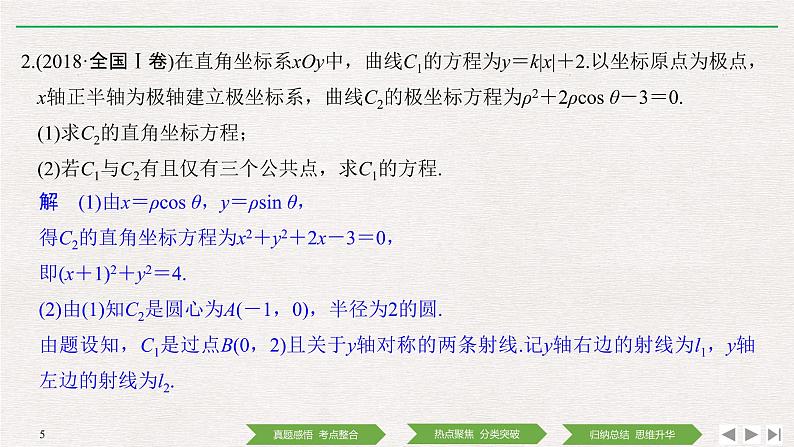 2.(2018·全国Ⅰ卷)在直角坐标系$xOy$中，曲线$C_1$的方程为$y=k|x|+2$.以坐标原点为极点，$x$轴正半轴为极轴建立极坐标系，曲线$C_2$的极坐标方程为$\rho^2+2\rho\cos\theta-3=0$.

(1)求$C_2$的直角坐标方程；

(2)若$C_1$与$C_2$有且仅有三个公共点，求$C_1$的方程.

解　(1)由$x=\rho\cos\theta$，$y=\rho\sin\theta$，

得$C_2$的直角坐标方程为$x^2+y^2+2x-3=0$，

即$(x+1)^2+y^2=4$.

(2)由(1)知$C_2$是圆心为$A(-1，0)$，半径为2的圆.

由题设知，$C_1$是过点$B(0，2)$且关于$y$轴对称的两条射线.记$y$轴右边的射线为$l_1$，$y$轴左边的射线为$l_2$.

5

真题感悟　考点整合

热点聚焦　分类突破

归纳总结　思维升华